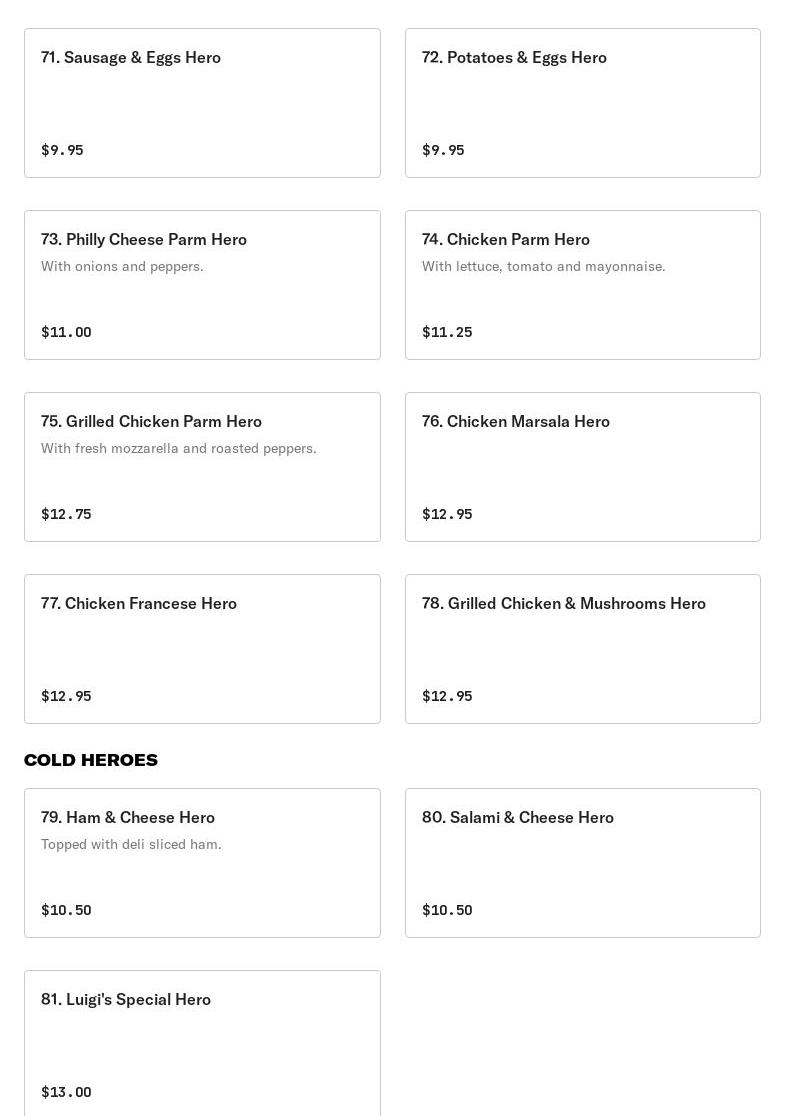 71. Sausage & Eggs Hero

$9.95

72. Potatoes & Eggs Hero

$9.95

73. Philly Cheese Parm Hero

With onions and peppers.

$11.00

74. Chicken Parm Hero

With lettuce, tomato and mayonnaise.

$11.25

75. Grilled Chicken Parm Hero

With fresh mozzarella and roasted peppers.

$12.75

76. Chicken Marsala Hero

$12.95

77. Chicken Francese Hero

$12.95

78. Grilled Chicken & Mushrooms Hero

$12.95

COLD HEROES

79. Ham & Cheese Hero

Topped with deli sliced ham.

$10.50

80. Salami & Cheese Hero

$10.50

81. Luigi's Special Hero

$13.00